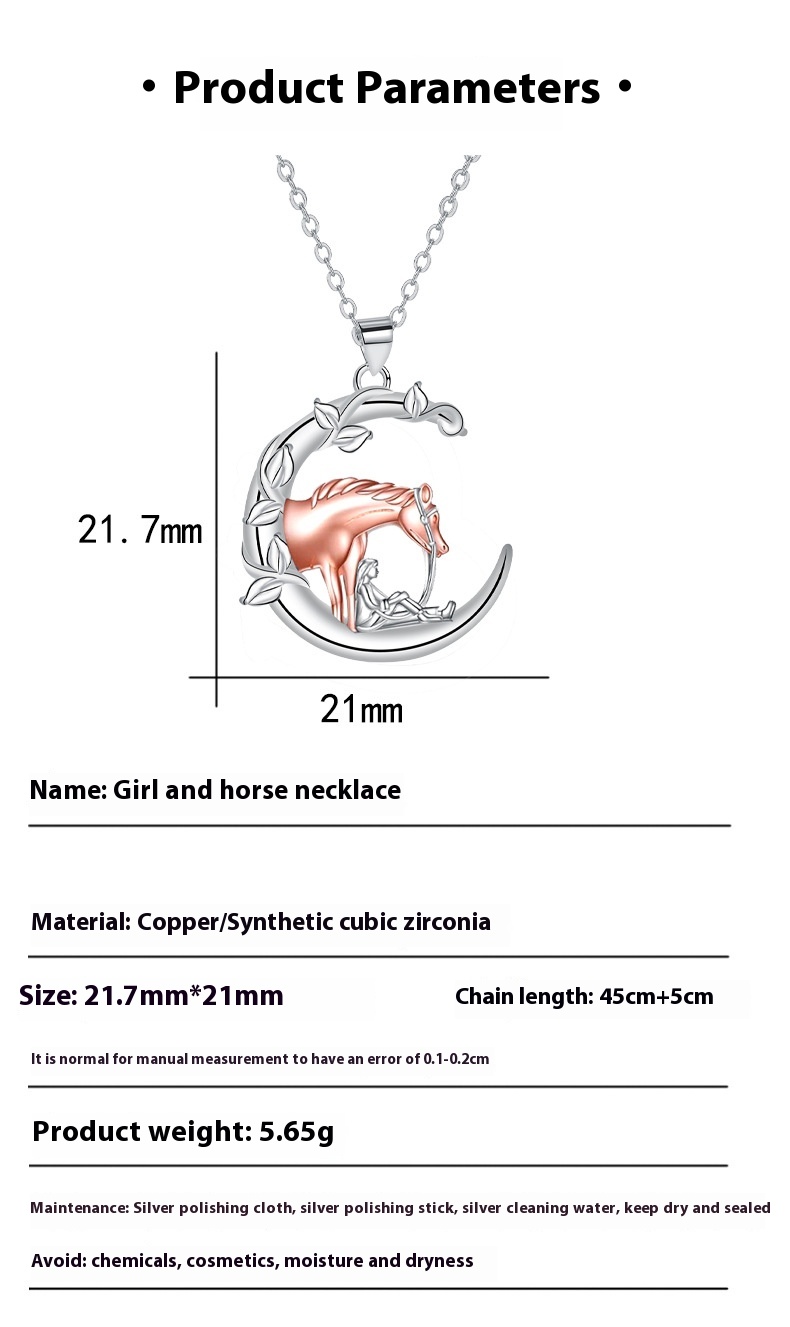 • Product Parameters •

21.7mm

21mm

Name: Girl and horse necklace

Material: Copper/Synthetic cubic zirconia

Size: 21.7mm*21mm

Chain length: 45cm+5cm

It is normal for manual measurement to have an error of 0.1-0.2cm

Product weight: 5.65g

Maintenance: Silver polishing cloth, silver polishing stick, silver cleaning water, keep dry and sealed

Avoid: chemicals, cosmetics, moisture and dryness